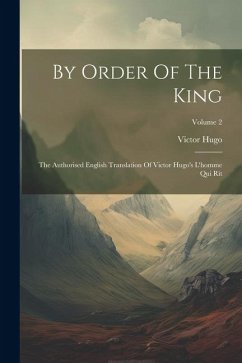 By Order Of The King

Volume 2

Victor Hugo

The Authorised English Translation Of Victor Hugo's L'homme Qui Rit